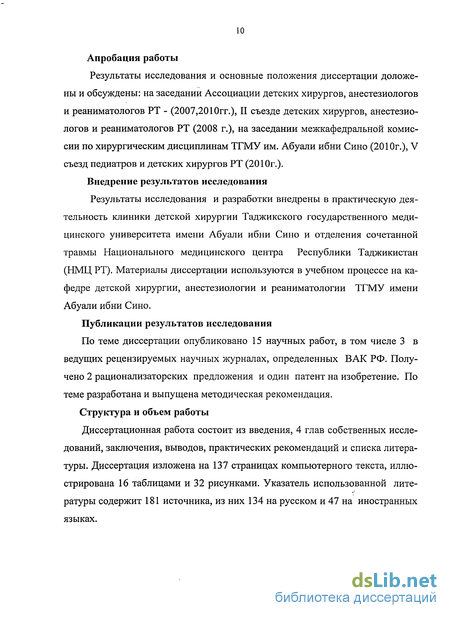 10

Апробация работы

Результаты исследования и основные положения диссертации доложены и обсуждены: на заседании Ассоциации детских хирургов, анестезиологов и реаниматологов РТ - (2007,2010гг.), II съезде детских хирургов, анестезиологов и реаниматологов РТ (2008 г.), на заседании межкафедральной комиссии по хирургическим дисциплинам ТГМУ им. Абуали ибни Сино (2010г.), V съезд педиатров и детских хирургов РТ (2010г.).

Внедрение результатов исследования

Результаты исследования и разработки внедрены в практическую деятельность клиники детской хирургии Таджикского государственного медицинского университета имени Абуали ибни Сино и отделения сочетанной травмы Национального медицинского центра Республики Таджикистан (НМЦ РТ). Материалы диссертации используются в учебном процессе на кафедре детской хирургии, анестезиологии и реаниматологии ТГМУ имени Абуали ибни Сино.

Публикации результатов исследования

По теме диссертации опубликовано 15 научных работ, в том числе 3 в ведущих рецензируемых научных журналах, определенных ВАК РФ. Получено 2 рационализаторских предложения и один патент на изобретение. По теме разработана и выпущена методическая рекомендация.

Структура и объем работы

Диссертационная работа состоит из введения, 4 глав собственных исследований, заключения, выводов, практических рекомендаций и списка литературы. Диссертация изложена на 137 страницах компьютерного текста, иллюстрирована 16 таблицами и 32 рисунками. Указатель использованной литературы содержит 181 источника, из них 134 на русском и 47 на иностранных языках.

dsLib.net
библиотека диссертаций